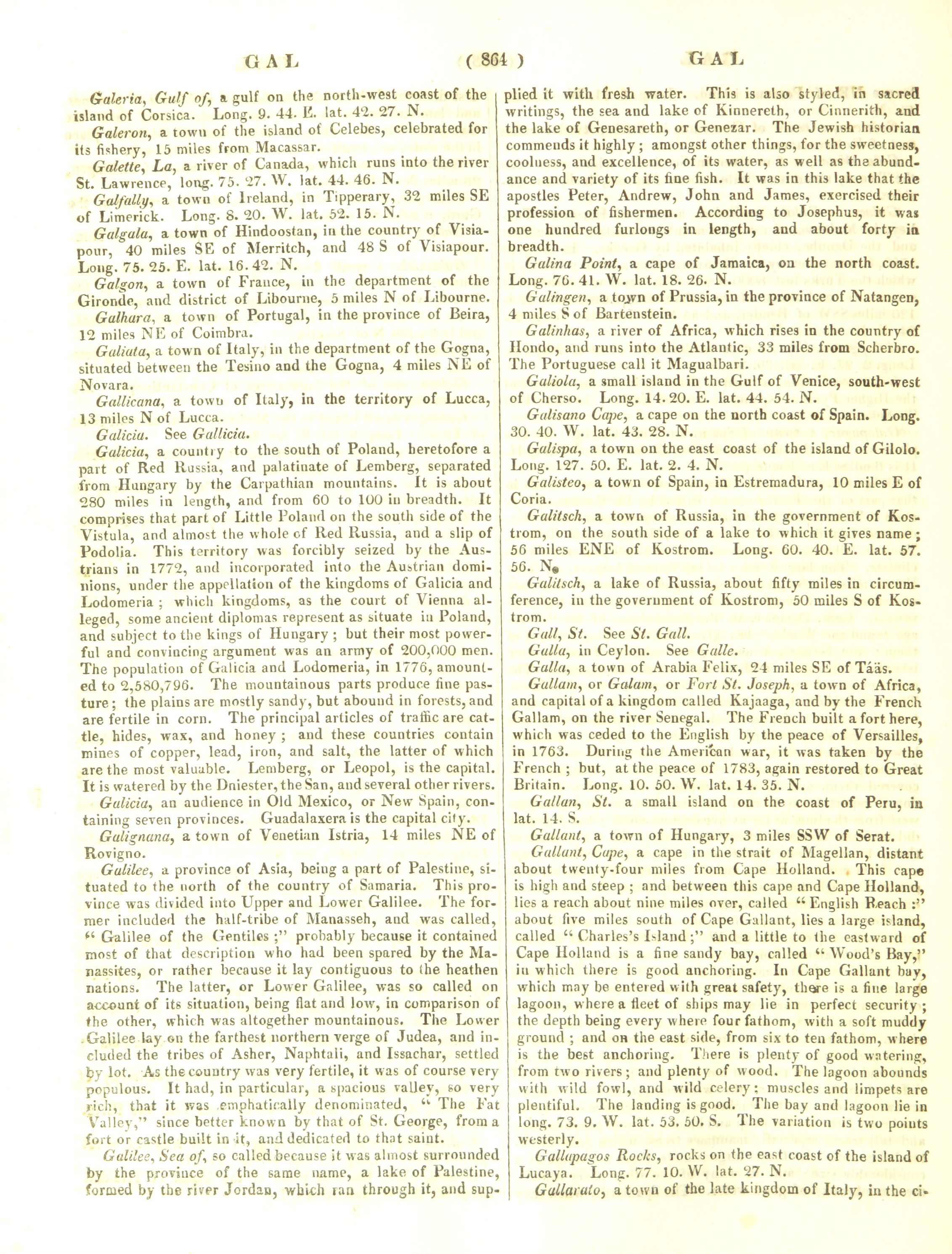 GAL ( 864 ) GAL

Galeria, Gulf of, a gulf on the north-west coast of the island of Corsica. Long. 9. 44. E. lat. 42. 27. N.

Galeron, a town of the island of Celebes, celebrated for its fishery, 15 miles from Macassar.

Galette, La, a river of Canada, which runs into the river St. Lawrence, long. 75. 27. W. lat. 44. 46. N.

Galfally, a town of Ireland, in Tipperary, 32 miles SE of Limerick. Long. 8. 20. W. lat. 52. 15. N.

Galgala, a town of Hindoostan, in the country of Visiapour, 40 miles SE of Merritch, and 48 S of Visiapour. Long. 75. 25. E. lat. 16. 42. N.

Galgon, a town of France, in the department of the Gironde, and district of Libourne, 5 miles N of Libourne.

Galhara, a town of Portugal, in the province of Beira, 12 miles NE of Coimbra.

Galiata, a town of Italy, in the department of the Gogna, situated between the Tesino and the Gogna, 4 miles NE of Novara.

Gallicana, a town of Italy, in the territory of Lucca, 13 miles N of Lucca.

Galicia. See Gallicia.

Galicia, a country to the south of Poland, heretofore a part of Red Russia, and palatinate of Lemberg, separated from Hungary by the Carpathian mountains. It is about 280 miles in length, and from 60 to 100 in breadth. It comprises that part of Little Poland on the south side of the Vistula, and almost the whole of Red Russia, and a slip of Podolia. This territory was forcibly seized by the Austrians in 1772, and incorporated into the Austrian dominions, under the appellation of the kingdoms of Galicia and Lodomeria; which kingdoms, as the court of Vienna alleged, some ancient diplomas represent as situate in Poland, and subject to the kings of Hungary; but their most powerful and convincing argument was an army of 200,000 men. The population of Galicia and Lodomeria, in 1776, amounted to 2,580,796. The mountainous parts produce fine pasture; the plains are mostly sandy, but abound in forests, and are fertile in corn. The principal articles of traffic are cattle, hides, wax, and honey; and these countries contain mines of copper, lead, iron, and salt, the latter of which are the most valuable. Lemberg, or Leopol, is the capital. It is watered by the Dniester, the San, and several other rivers.

Galicia, an audience in Old Mexico, or New Spain, containing seven provinces. Guadalaxera is the capital city.

Galignana, a town of Venetian Istria, 14 miles NE of Rovigno.

Galilee, a province of Asia, being a part of Palestine, situated to the north of the country of Samaria. This province was divided into Upper and Lower Galilee. The former included the half-tribe of Manasseh, and was called, "Galilee of the Gentiles;" probably because it contained most of that description who had been spared by the Manassites, or rather because it lay contiguous to the heathen nations. The latter, or Lower Galilee, was so called on account of its situation, being flat and low, in comparison of the other, which was altogether mountainous. The Lower Galilee lay on the farthest northern verge of Judea, and included the tribes of Asher, Naphtali, and Issachar, settled by lot. As the country was very fertile, it was of course very populous. It had, in particular, a spacious valley, so very rich, that it was emphatically denominated, "The Fat Valley," since better known by that of St. George, from a fort or castle built in it, and dedicated to that saint.

Galilee, Sea of, so called because it was almost surrounded by the province of the same name, a lake of Palestine, formed by the river Jordan, which ran through it, and supplied it with fresh water. This is also styled, in sacred writings, the sea and lake of Kinnereth, or Cinnerith, and the lake of Genesareth, or Genezar. The Jewish historian commends it highly; amongst other things, for the sweetness, coolness, and excellence, of its water, as well as the abundance and variety of its fine fish. It was in this lake that the apostles Peter, Andrew, John and James, exercised their profession of fishermen. According to Josephus, it was one hundred furlongs in length, and about forty in breadth.

Galina Point, a cape of Jamaica, on the north coast. Long. 76. 41. W. lat. 18. 26. N.

Galingen, a town of Prussia, in the province of Natangen, 4 miles S of Bartenstein.

Galinhas, a river of Africa, which rises in the country of Hondo, and runs into the Atlantic, 33 miles from Scherbro. The Portuguese call it Magualbari.

Galiola, a small island in the Gulf of Venice, south-west of Cherso. Long. 14. 20. E. lat. 44. 54. N.

Galisano Cape, a cape on the north coast of Spain. Long. 30. 40. W. lat. 43. 28. N.

Galispa, a town on the east coast of the island of Gilolo. Long. 127. 50. E. lat. 2. 4. N.

Galisteo, a town of Spain, in Estremadura, 10 miles E of Coria.

Galitsch, a town of Russia, in the government of Kostrom, on the south side of a lake to which it gives name; 56 miles ENE of Kostrom. Long. 60. 40. E. lat. 57. 56. N.

Galitsch, a lake of Russia, about fifty miles in circumference, in the government of Kostrom, 50 miles S of Kostrom.

Gall, St. See St. Gall.

Galla, in Ceylon. See Galle.

Galla, a town of Arabia Felix, 24 miles SE of Tääs.

Gallam, or Galam, or Fort St. Joseph, a town of Africa, and capital of a kingdom called Kajaaga, and by the French Gallam, on the river Senegal. The French built a fort here, which was ceded to the English by the peace of Versailles, in 1763. During the American war, it was taken by the French; but, at the peace of 1783, again restored to Great Britain. Long. 10. 50. W. lat. 14. 35. N.

Gallan, St. a small island on the coast of Peru, in lat. 14. S.

Gallant, a town of Hungary, 3 miles SSW of Serat.

Gallant, Cape, a cape in the strait of Magellan, distant about twenty-four miles from Cape Holland. This cape is high and steep; and between this cape and Cape Holland, lies a reach about nine miles over, called "English Reach:" about five miles south of Cape Gallant, lies a large island, called "Charles's Island;" and a little to the eastward of Cape Holland is a fine sandy bay, called "Wood's Bay," in which there is good anchoring. In Cape Gallant bay, which may be entered with great safety, there is a fine large lagoon, where a fleet of ships may lie in perfect security; the depth being every where four fathom, with a soft muddy ground; and on the east side, from six to ten fathom, where is the best anchoring. There is plenty of good watering, from two rivers; and plenty of wood. The lagoon abounds with wild fowl, and wild celery; muscles and limpets are plentiful. The landing is good. The bay and lagoon lie in long. 73. 9. W. lat. 53. 50. S. The variation is two points westerly.

Gallapagos Rocks, rocks on the east coast of the island of Lucaya. Long. 77. 10. W. lat. 27. N.

Gallarato, a town of the late kingdom of Italy, in the ci-